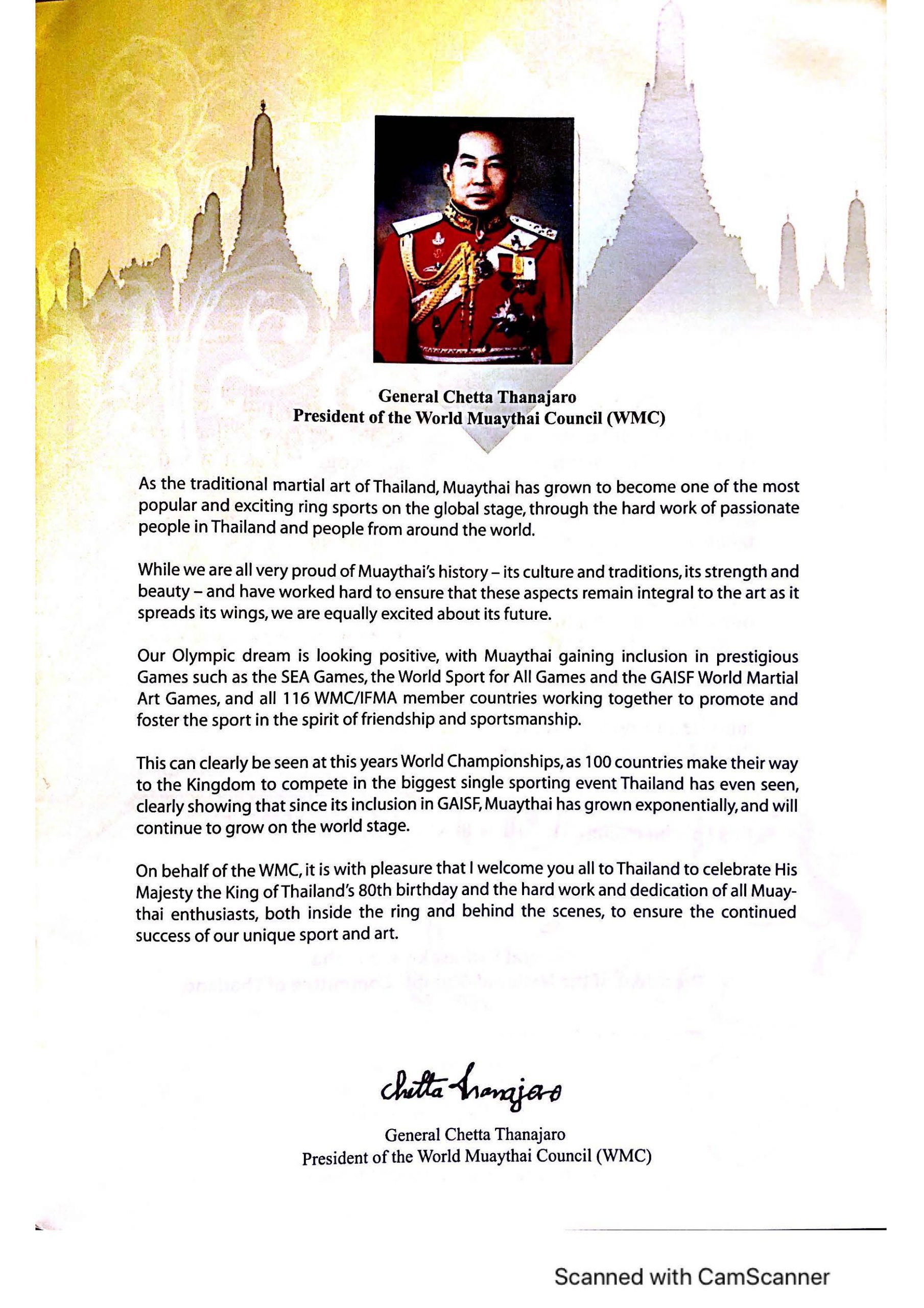 General Chetta Thanajaro
President of the World Muaythai Council (WMC)

As the traditional martial art of Thailand, Muaythai has grown to become one of the most popular and exciting ring sports on the global stage, through the hard work of passionate people in Thailand and people from around the world.

While we are all very proud of Muaythai's history – its culture and traditions, its strength and beauty – and have worked hard to ensure that these aspects remain integral to the art as it spreads its wings, we are equally excited about its future.

Our Olympic dream is looking positive, with Muaythai gaining inclusion in prestigious Games such as the SEA Games, the World Sport for All Games and the GAISF World Martial Art Games, and all 116 WMC/IFMA member countries working together to promote and foster the sport in the spirit of friendship and sportsmanship.

This can clearly be seen at this years World Championships, as 100 countries make their way to the Kingdom to compete in the biggest single sporting event Thailand has even seen, clearly showing that since its inclusion in GAISF, Muaythai has grown exponentially, and will continue to grow on the world stage.

On behalf of the WMC, it is with pleasure that I welcome you all to Thailand to celebrate His Majesty the King of Thailand's 80th birthday and the hard work and dedication of all Muaythai enthusiasts, both inside the ring and behind the scenes, to ensure the continued success of our unique sport and art.

Chetta Thanajaro

General Chetta Thanajaro
President of the World Muaythai Council (WMC)

Scanned with CamScanner